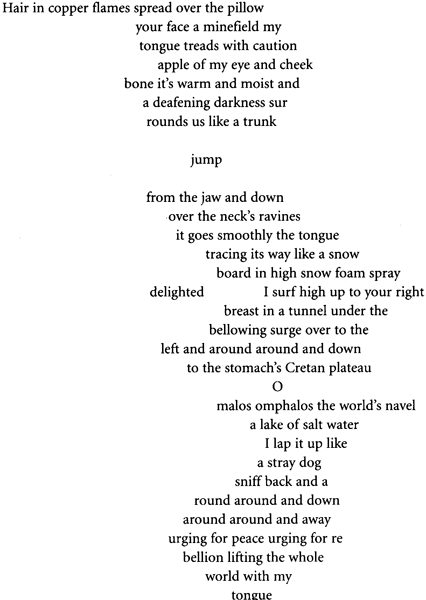 Hair in copper flames spread over the pillow
your face a minefield my
tongue treads with caution
apple of my eye and cheek
bone it's warm and moist and
a deafening darkness sur
rounds us like a trunk

jump

from the jaw and down
over the neck's ravines
it goes smoothly the tongue
tracing its way like a snow
board in high snow foam spray
delighted I surf high up to your right
breast in a tunnel under the
bellowing surge over to the
left and around around and down
to the stomach's Cretan plateau
O
malos omphalos the world's navel
a lake of salt water
I lap it up like
a stray dog
sniff back and a
round around and down
around around and away
urging for peace urging for re
bellion lifting the whole
world with my
tongue